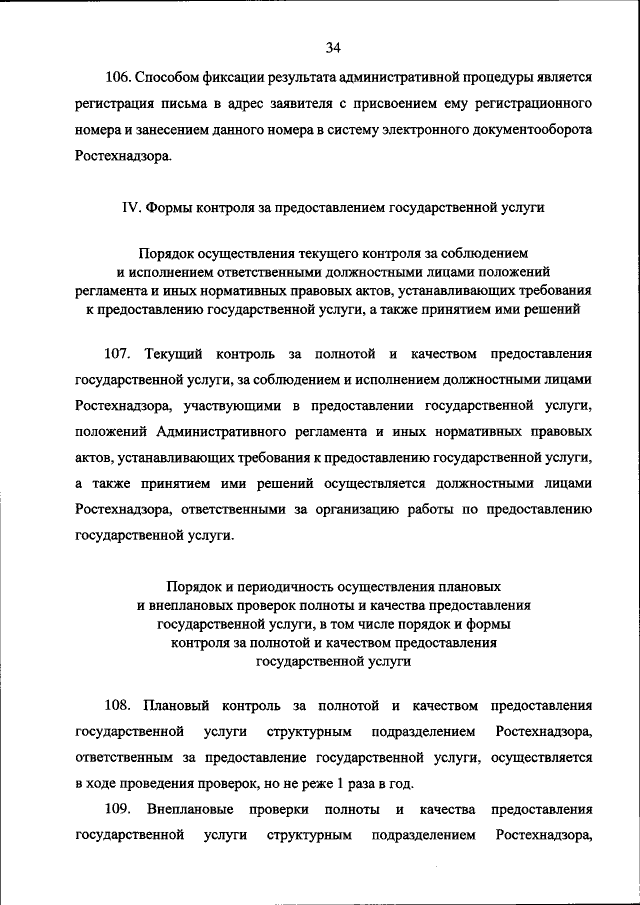 34

106. Способом фиксации результата административной процедуры является регистрация письма в адрес заявителя с присвоением ему регистрационного номера и занесением данного номера в систему электронного документооборота Ростехнадзора.

IV. Формы контроля за предоставлением государственной услуги

Порядок осуществления текущего контроля за соблюдением и исполнением ответственными должностными лицами положений регламента и иных нормативных правовых актов, устанавливающих требования к предоставлению государственной услуги, а также принятием ими решений

107. Текущий контроль за полнотой и качеством предоставления государственной услуги, за соблюдением и исполнением должностными лицами Ростехнадзора, участвующими в предоставлении государственной услуги, положений Административного регламента и иных нормативных правовых актов, устанавливающих требования к предоставлению государственной услуги, а также принятием ими решений осуществляется должностными лицами Ростехнадзора, ответственными за организацию работы по предоставлению государственной услуги.

Порядок и периодичность осуществления плановых и внеплановых проверок полноты и качества предоставления государственной услуги, в том числе порядок и формы контроля за полнотой и качеством предоставления государственной услуги

108. Плановый контроль за полнотой и качеством предоставления государственной услуги структурным подразделением Ростехнадзора, ответственным за предоставление государственной услуги, осуществляется в ходе проведения проверок, но не реже 1 раза в год.

109. Внеплановые проверки полноты и качества предоставления государственной услуги структурным подразделением Ростехнадзора,